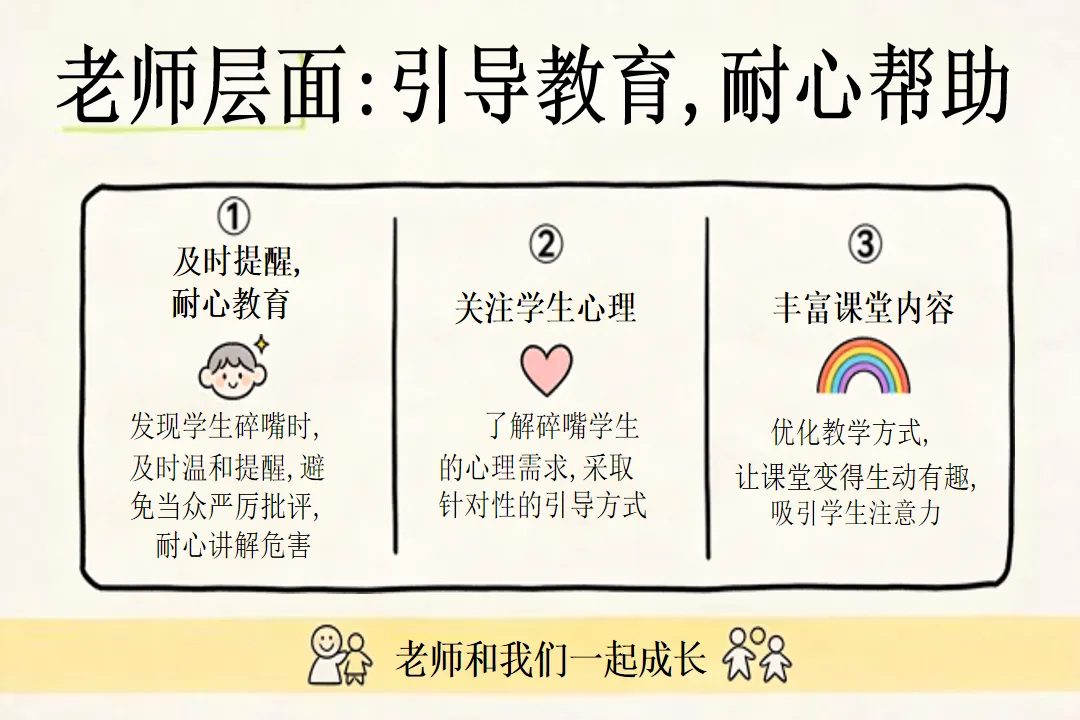 老师层面:引导教育,耐心帮助

①
及时提醒,
耐心教育

发现学生碎嘴时,及时温和提醒,避免当众严厉批评,耐心讲解危害

②
关注学生心理

了解碎嘴学生的心理需求,采取针对性的引导方式

③
丰富课堂内容

优化教学方式,让课堂变得生动有趣,吸引学生注意力

老师和我们一起成长